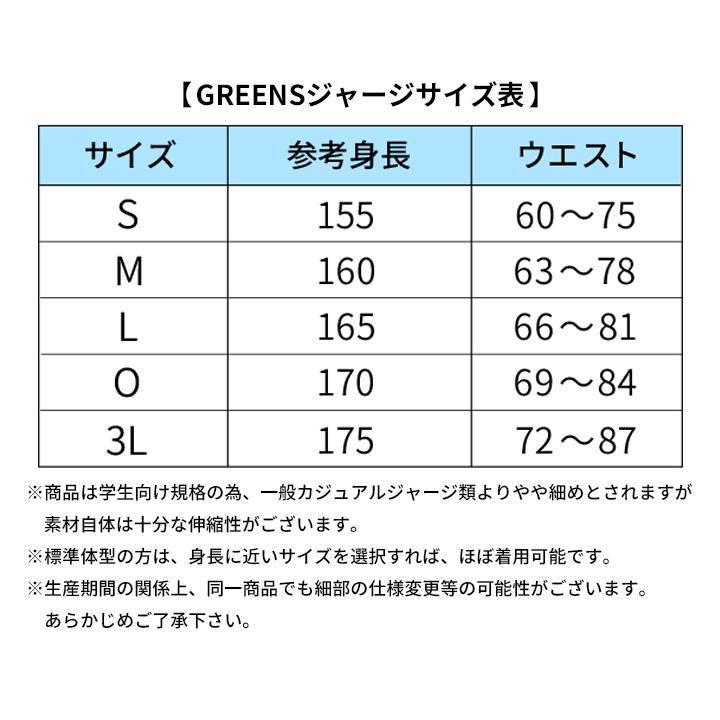 【GREENSジャージサイズ表】

| サイズ | 参考身長 | ウエスト |
|---|---|---|
| S | 155 | 60～75 |
| M | 160 | 63～78 |
| L | 165 | 66～81 |
| O | 170 | 69～84 |
| 3L | 175 | 72～87 |

※商品は学生向け規格の為、一般カジュアルジャージ類よりやや細めとされますが素材自体は十分な伸縮性がございます。
※標準体型の方は、身長に近いサイズを選択すれば、ほぼ着用可能です。
※生産期間の関係上、同一商品でも細部の仕様変更等の可能性がございます。あらかじめご了承下さい。